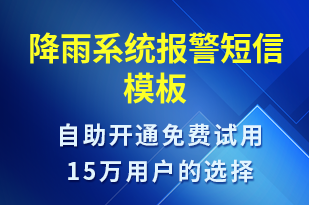 降雨系统报警短信模板

自助开通免费试用
15万用户的选择